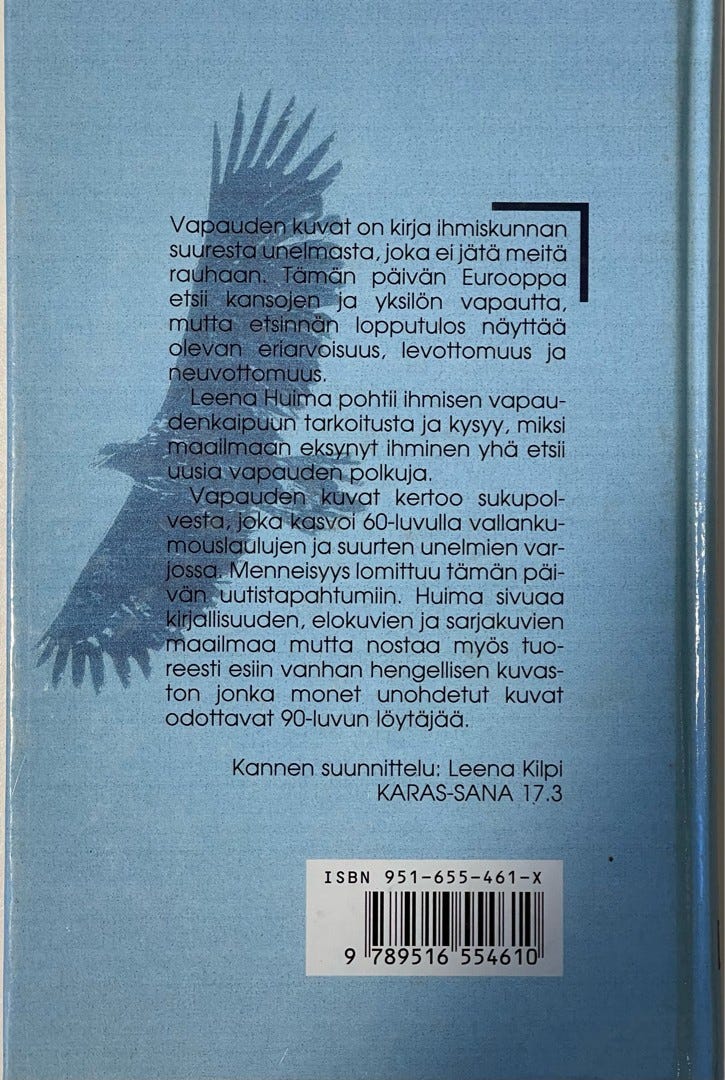 Vapauden kuvat on kirja ihmiskunnan suuresta unelmasta, joka ei jätä meitä rauhaan. Tämän päivän Eurooppa etsii kansojen ja yksilön vapautta, mutta etsinnän lopputulos näyttää olevan eriarvoisuus, levottomuus ja neuvottomuus.

Leena Huima pohtii ihmisen vapaudenkaipuun tarkoitusta ja kysyy, miksi maailmaan eksynyt ihminen yhä etsii uusia vapauden polkuja.

Vapauden kuvat kertoo sukupolvesta, joka kasvoi 60-luvulla vallankumouslaulujen ja suurten unelmien varjossa. Menneisyys lomittuu tämän päivän uutistapahtumiin. Huima sivuaa kirjallisuuden, elokuvien ja sarjakuvien maailmaa mutta nostaa myös tuoreesti esiin vanhan hengellisen kuvaston jonka monet unohdetut kuvat odottavat 90-luvun löytäjää.

Kannen suunnittelu: Leena Kilpi
KARAS-SANA 17.3

ISBN 951-655-461-X

9 789516 554610